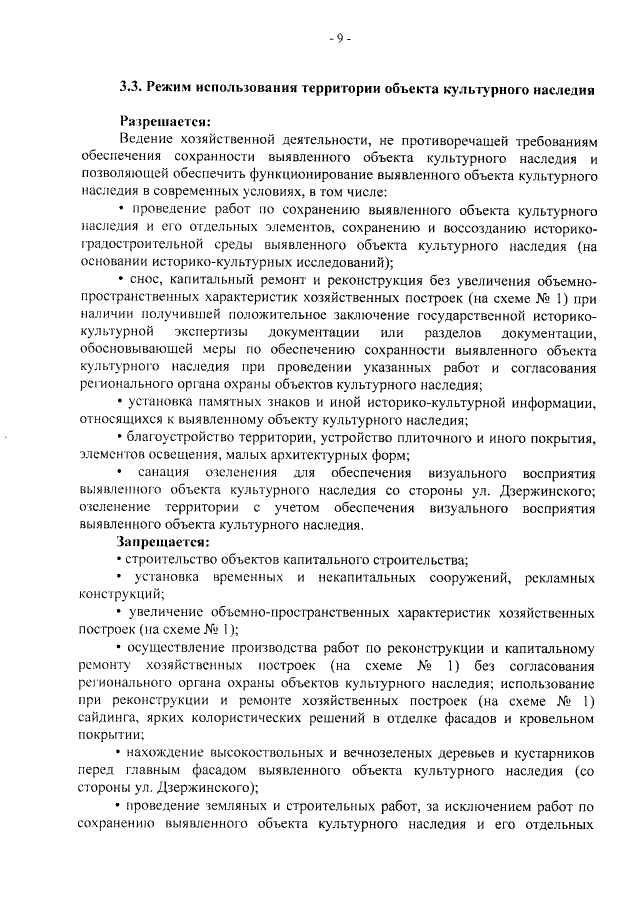 - 9 -

3.3. Режим использования территории объекта культурного наследия

Разрешается:

Ведение хозяйственной деятельности, не противоречащей требованиям обеспечения сохранности выявленного объекта культурного наследия и позволяющей обеспечить функционирование выявленного объекта культурного наследия в современных условиях, в том числе:

• проведение работ по сохранению выявленного объекта культурного наследия и его отдельных элементов, сохранению и воссозданию историко-градостроительной среды выявленного объекта культурного наследия (на основании историко-культурных исследований);

• снос, капитальный ремонт и реконструкция без увеличения объемно-пространственных характеристик хозяйственных построек (на схеме № 1) при наличии получившей положительное заключение государственной историко-культурной экспертизы документации или разделов документации, обосновывающей меры по обеспечению сохранности выявленного объекта культурного наследия при проведении указанных работ и согласования регионального органа охраны объектов культурного наследия;

• установка памятных знаков и иной историко-культурной информации, относящихся к выявленному объекту культурного наследия;

• благоустройство территории, устройство плиточного и иного покрытия, элементов освещения, малых архитектурных форм;

• санация озеленения для обеспечения визуального восприятия выявленного объекта культурного наследия со стороны ул. Дзержинского; озеленение территории с учетом обеспечения визуального восприятия выявленного объекта культурного наследия.

Запрещается:

• строительство объектов капитального строительства;

• установка временных и некапитальных сооружений, рекламных конструкций;

• увеличение объемно-пространственных характеристик хозяйственных построек (на схеме № 1);

• осуществление производства работ по реконструкции и капитальному ремонту хозяйственных построек (на схеме № 1) без согласования регионального органа охраны объектов культурного наследия; использование при реконструкции и ремонте хозяйственных построек (на схеме № 1) сайдинга, ярких колористических решений в отделке фасадов и кровельном покрытии;

• нахождение высокоствольных и вечнозеленых деревьев и кустарников перед главным фасадом выявленного объекта культурного наследия (со стороны ул. Дзержинского);

• проведение земляных и строительных работ, за исключением работ по сохранению выявленного объекта культурного наследия и его отдельных